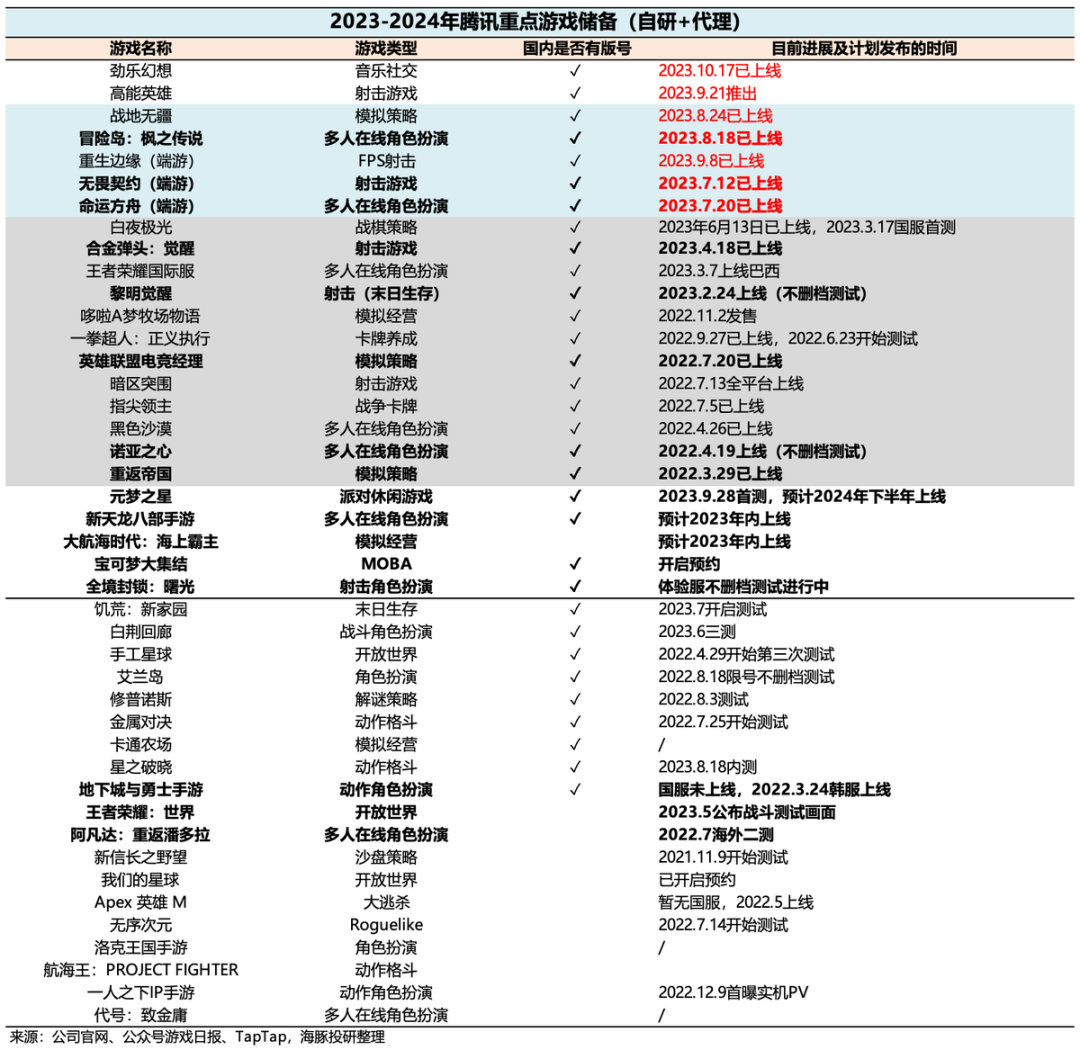 2023-2024年腾讯重点游戏储备（自研+代理）

| 游戏名称 | 游戏类型 | 国内是否有版号 | 目前进展及计划发布的时间 |
|---|---|---|---|
| 劲乐幻想 | 音乐社交 | ✓ | 2023.10.17已上线 |
| 高能英雄 | 射击游戏 | ✓ | 2023.9.21推出 |
| 战地无疆 | 模拟策略 | ✓ | 2023.8.24已上线 |
| 冒险岛：枫之传说 | 多人在线角色扮演 | ✓ | 2023.8.18已上线 |
| 重生边缘（端游） | FPS射击 | ✓ | 2023.9.8已上线 |
| 无畏契约（端游） | 射击游戏 | ✓ | 2023.7.12已上线 |
| 命运方舟（端游） | 多人在线角色扮演 | ✓ | 2023.7.20已上线 |
| 白夜极光 | 战棋策略 | ✓ | 2023年6月13日已上线，2023.3.17国服首测 |
| 合金弹头：觉醒 | 射击游戏 | ✓ | 2023.4.18已上线 |
| 王者荣耀国际服 | 多人在线角色扮演 | ✓ | 2023.3.7上线巴西 |
| 黎明觉醒 | 射击（末日生存） | ✓ | 2023.2.24上线（不删档测试） |
| 哆啦A梦牧场物语 | 模拟经营 | ✓ | 2022.11.2发售 |
| 一拳超人：正义执行 | 卡牌养成 | ✓ | 2022.9.27已上线，2022.6.23开始测试 |
| 英雄联盟电竞经理 | 模拟策略 | ✓ | 2022.7.20已上线 |
| 暗区突围 | 射击游戏 | ✓ | 2022.7.13全平台上线 |
| 指尖领主 | 战争卡牌 | ✓ | 2022.7.5已上线 |
| 黑色沙漠 | 多人在线角色扮演 | ✓ | 2022.4.26已上线 |
| 诺亚之心 | 多人在线角色扮演 | ✓ | 2022.4.19上线（不删档测试） |
| 重返帝国 | 模拟策略 | ✓ | 2022.3.29已上线 |
| 元梦之星 | 派对休闲游戏 | ✓ | 2023.9.28首测，预计2024年下半年上线 |
| 新天龙八部手游 | 多人在线角色扮演 | ✓ | 预计2023年内上线 |
| 大航海时代：海上霸主 | 模拟经营 | | 预计2023年内上线 |
| 宝可梦大集结 | MOBA | ✓ | 开启预约 |
| 全境封锁：曙光 | 射击角色扮演 | ✓ | 体验服不删档测试进行中 |
| 饥荒：新家园 | 末日生存 | ✓ | 2023.7开启测试 |
| 白荆回廊 | 战斗角色扮演 | ✓ | 2023.6三测 |
| 手工星球 | 开放世界 | ✓ | 2022.4.29开始第三次测试 |
| 艾兰岛 | 角色扮演 | ✓ | 2022.8.18限号不删档测试 |
| 修普诺斯 | 解谜策略 | ✓ | 2022.8.3测试 |
| 金属对决 | 动作格斗 | ✓ | 2022.7.25开始测试 |
| 卡通农场 | 模拟经营 | ✓ | / |
| 星之破晓 | 动作格斗 | ✓ | 2023.8.18内测 |
| 地下城与勇士手游 | 动作角色扮演 | ✓ | 国服未上线，2022.3.24韩服上线 |
| 王者荣耀：世界 | 开放世界 | | 2023.5公布战斗测试画面 |
| 阿凡达：重返潘多拉 | 多人在线角色扮演 | | 2022.7海外二测 |
| 新信长之野望 | 沙盘策略 | | 2021.11.9开始测试 |
| 我们的星球 | 开放世界 | | 已开启预约 |
| Apex 英雄 M | 大逃杀 | | 暂无国服，2022.5上线 |
| 无序次元 | Roguelike | | 2022.7.14开始测试 |
| 洛克王国手游 | 角色扮演 | | / |
| 航海王：PROJECT FIGHTER | 动作格斗 | | |
| 一人之下IP手游 | 动作角色扮演 | | 2022.12.9首曝实机PV |
| 代号：致金庸 | 多人在线角色扮演 | | / |

来源：公司官网、公众号游戏日报、TapTap，海豚投研整理